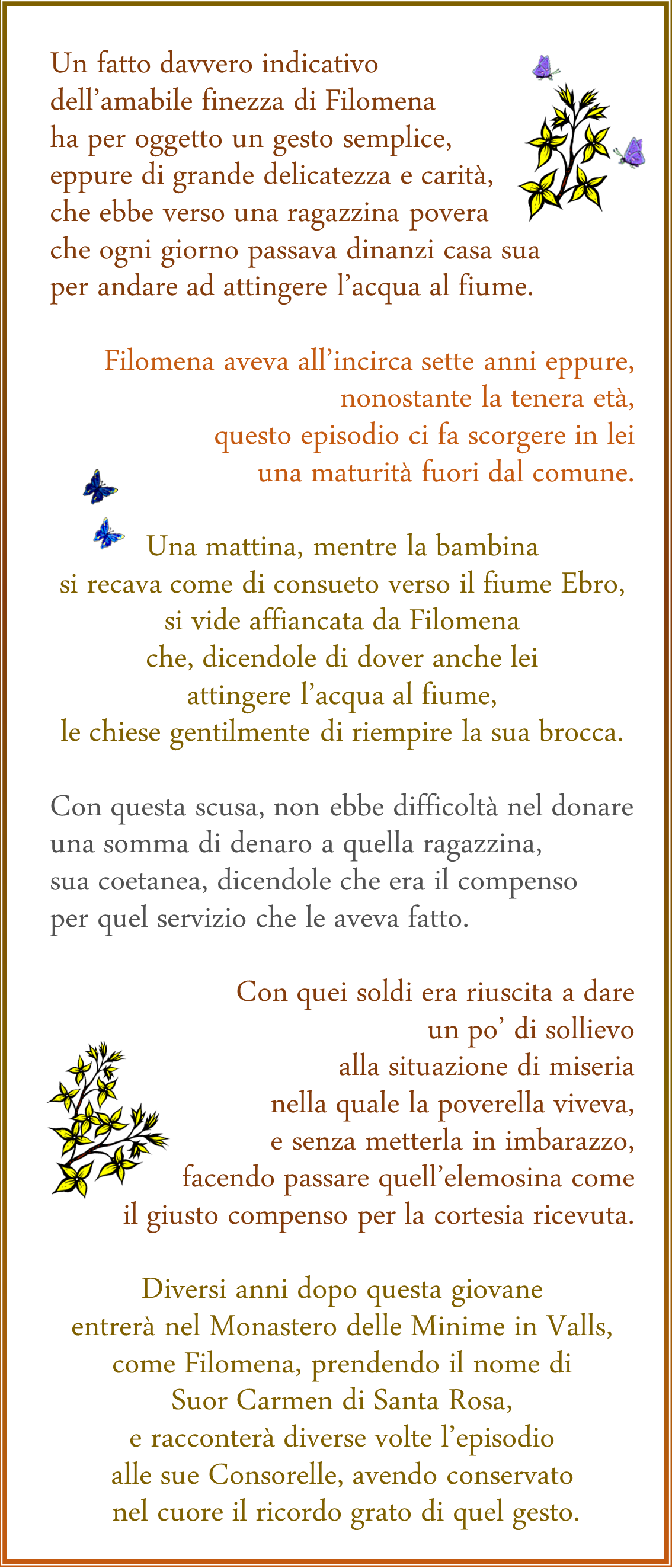 Un fatto davvero indicativo dell’amabile finezza di Filomena ha per oggetto un gesto semplice, eppure di grande delicatezza e carità, che ebbe verso una ragazzina povera che ogni giorno passava dinanzi casa sua per andare ad attingere l’acqua al fiume.

Filomena aveva all’incirca sette anni eppure, nonostante la tenera età, questo episodio ci fa scorgere in lei una maturità fuori dal comune.

Una mattina, mentre la bambina si recava come di consueto verso il fiume Ebro, si vide affiancata da Filomena che, dicendole di dover anche lei attingere l’acqua al fiume, le chiese gentilmente di riempire la sua brocca.

Con questa scusa, non ebbe difficoltà nel donare una somma di denaro a quella ragazzina, sua coetanea, dicendole che era il compenso per quel servizio che le aveva fatto.

Con quei soldi era riuscita a dare un po’ di sollievo alla situazione di miseria nella quale la poverella viveva, e senza metterla in imbarazzo, facendo passare quell’elemosina come il giusto compenso per la cortesia ricevuta.

Diversi anni dopo questa giovane entrerà nel Monastero delle Minime in Valls, come Filomena, prendendo il nome di Suor Carmen di Santa Rosa, e racconterà diverse volte l’episodio alle sue Consorelle, avendo conservato nel cuore il ricordo grato di quel gesto.